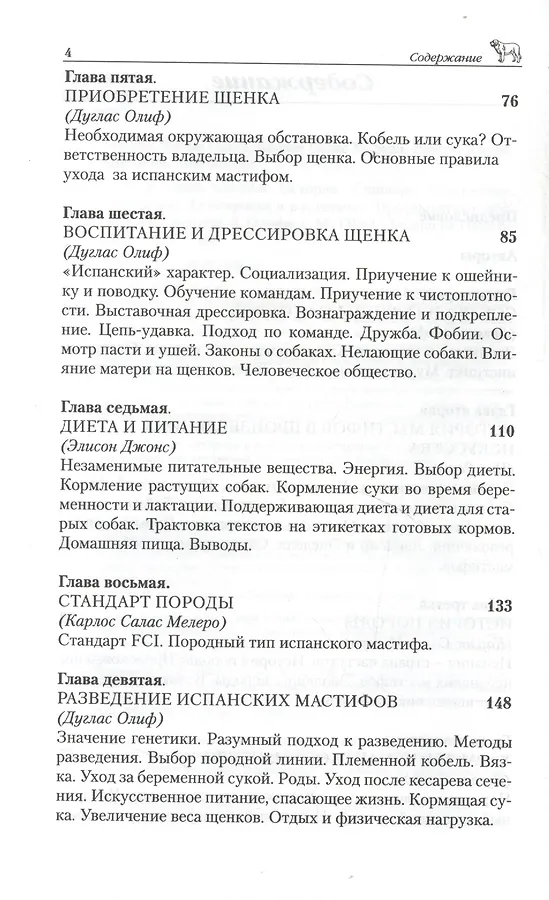 4 Содержание

Глава пятая.
ПРИОБРЕТЕНИЕ ЩЕНКА 76
(Дуглас Олиф)
Необходимая окружающая обстановка. Кобель или сука? Ответственность владельца. Выбор щенка. Основные правила ухода за испанским мастифом.

Глава шестая.
ВОСПИТАНИЕ И ДРЕССИРОВКА ЩЕНКА 85
(Дуглас Олиф)
«Испанский» характер. Социализация. Приучение к ошейнику и поводку. Обучение командам. Приучение к чистоплотности. Выставочная дрессировка. Вознаграждение и подкрепление. Цепь-удавка. Подход по команде. Дружба. Фобии. Осмотр пасти и ушей. Законы о собаках. Нелающие собаки. Влияние матери на щенков. Человеческое общество.

Глава седьмая.
ДИЕТА И ПИТАНИЕ 110
(Элисон Джонс)
Незаменимые питательные вещества. Энергия. Выбор диеты. Кормление растущих собак. Кормление суки во время беременности и лактации. Поддерживающая диета и диета для старых собак. Трактовка текстов на этикетках готовых кормов. Домашняя пища. Выводы.

Глава восьмая.
СТАНДАРТ ПОРОДЫ 133
(Карлос Салас Мелеро)
Стандарт FCI. Породный тип испанского мастифа.

Глава девятая.
РАЗВЕДЕНИЕ ИСПАНСКИХ МАСТИФОВ 148
(Дуглас Олиф)
Значение генетики. Разумный подход к разведению. Методы разведения. Выбор породной линии. Племенной кобель. Вязка. Уход за беременной сукой. Роды. Уход после кесарева сечения. Искусственное питание, спасающее жизнь. Кормящая сука. Увеличение веса щенков. Отдых и физическая нагрузка.